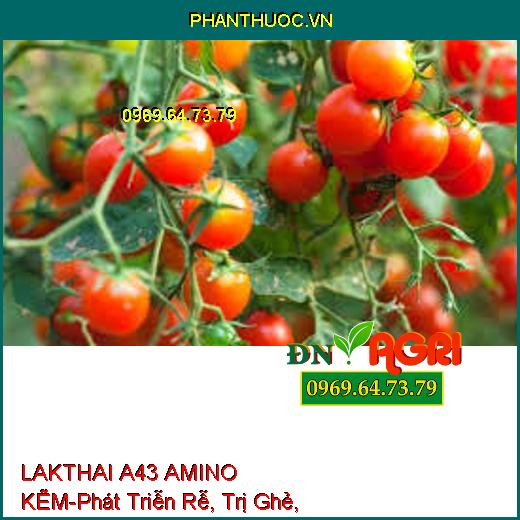 PHANTHUOC.VN

0969.64.73.79

ĐN AGRI

0969.64.73.79

LAKTHAI A43 AMINO KẼM-Phát Triển Rễ, Trị Ghẻ,